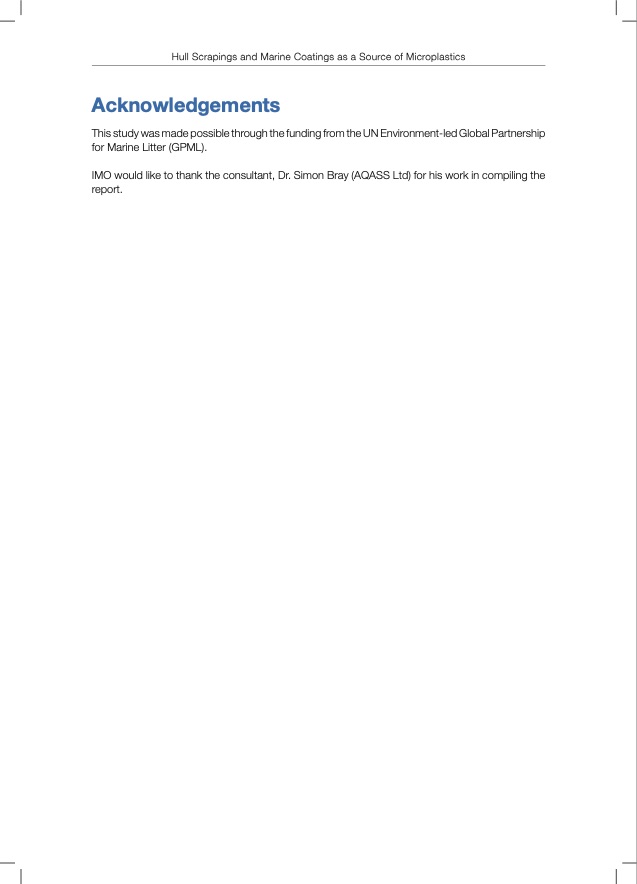 Hull Scrapings and Marine Coatings as a Source of Microplastics

Acknowledgements

This study was made possible through the funding from the UN Environment-led Global Partnership for Marine Litter (GPML).

IMO would like to thank the consultant, Dr. Simon Bray (AQASS Ltd) for his work in compiling the report.